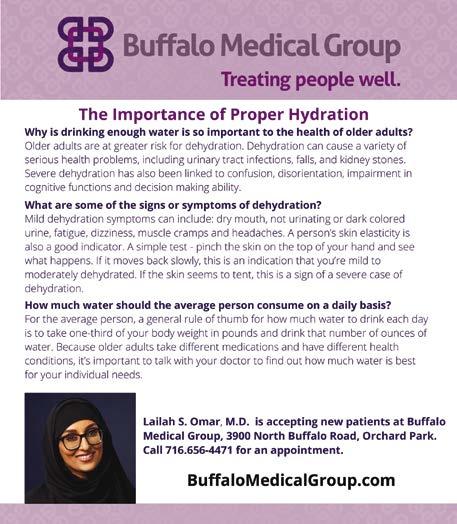 Buffalo Medical Group

Treating people well.

The Importance of Proper Hydration

Why is drinking enough water is so important to the health of older adults?

Older adults are at greater risk for dehydration. Dehydration can cause a variety of serious health problems, including urinary tract infections, falls, and kidney stones. Severe dehydration has also been linked to confusion, disorientation, impairment in cognitive functions and decision making ability.

What are some of the signs or symptoms of dehydration?

Mild dehydration symptoms can include: dry mouth, not urinating or dark colored urine, fatigue, dizziness, muscle cramps and headaches. A person's skin elasticity is also a good indicator. A simple test - pinch the skin on the top of your hand and see what happens. If it moves back slowly, this is an indication that you're mild to moderately dehydrated. If the skin seems to tent, this is a sign of a severe case of dehydration.

How much water should the average person consume on a daily basis?

For the average person, a general rule of thumb for how much water to drink each day is to take one-third of your body weight in pounds and drink that number of ounces of water. Because older adults take different medications and have different health conditions, it's important to talk with your doctor to find out how much water is best for your individual needs.

Lailah S. Omar, M.D. is accepting new patients at Buffalo Medical Group, 3900 North Buffalo Road, Orchard Park. Call 716.656-4471 for an appointment.

BuffaloMedicalGroup.com